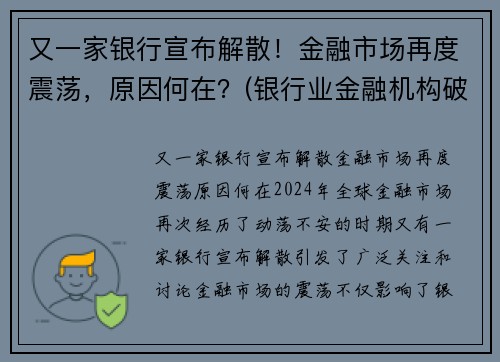 又一家银行宣布解散！金融市场再度震荡，原因何在？(银行业金融机构破

又一家银行宣布解散金融市场再度震荡原因何在2024年全球金融市场再次经历了动荡不安的时期又有一家银行宣布解散引发了广泛关注和讨论金融市场的震荡不仅影响了银